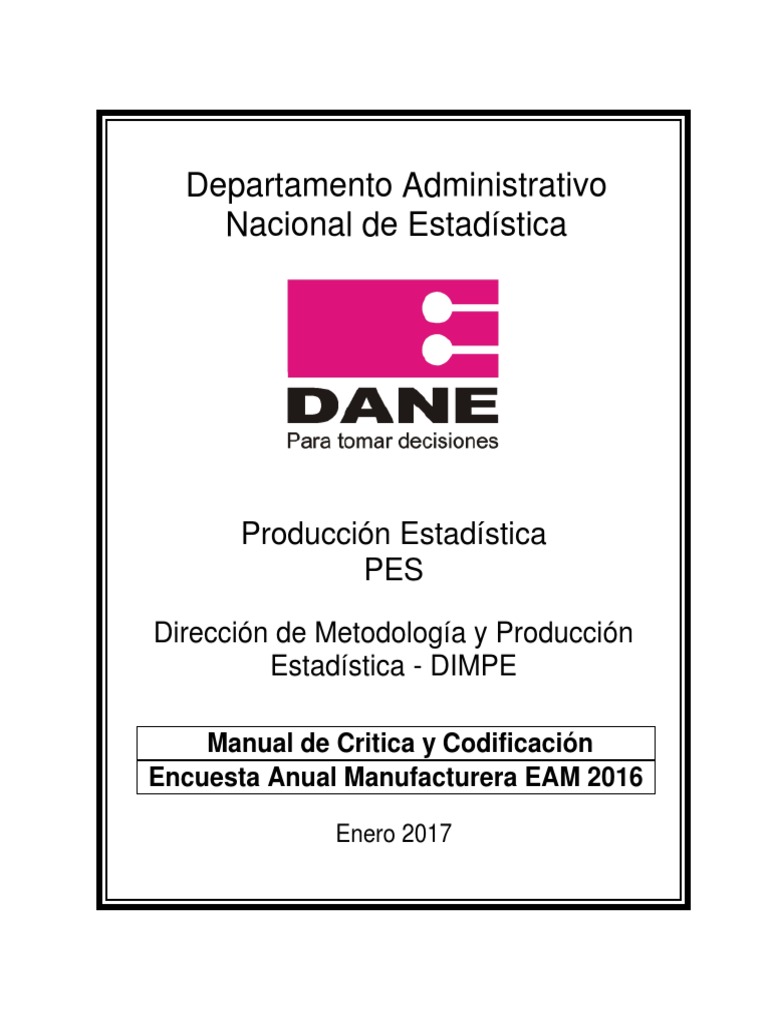 Departamento Administrativo
Nacional de Estadística

DANE
Para tomar decisiones

Producción Estadística
PES

Dirección de Metodología y Producción Estadística - DIMPE

Manual de Critica y Codificación
Encuesta Anual Manufacturera EAM 2016

Enero 2017